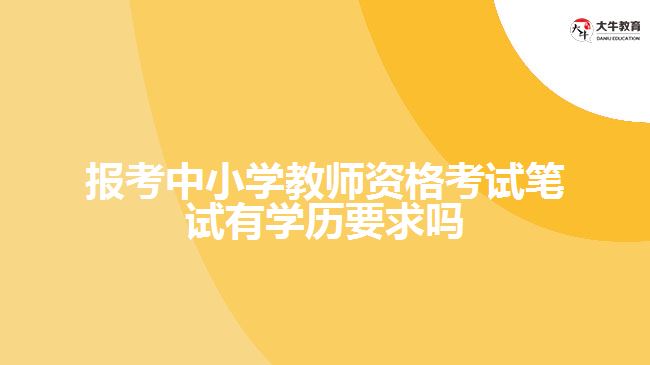 大牛教育
DANIU EDUCATION

报考中小学教师资格考试笔试有学历要求吗